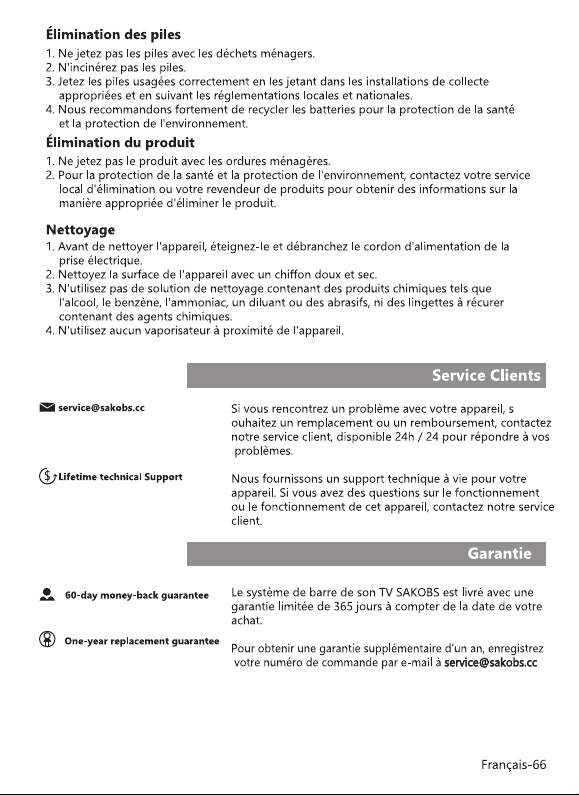 Élimination des piles
1. Ne jetez pas les piles avec les déchets ménagers.
2. N'incinérez pas les piles.
3. Jetez les piles usagées correctement en les jetant dans les installations de collecte appropriées et en suivant les réglementations locales et nationales.
4. Nous recommandons fortement de recycler les batteries pour la protection de la santé et la protection de l'environnement.

Élimination du produit
1. Ne jetez pas le produit avec les ordures ménagères.
2. Pour la protection de la santé et la protection de l'environnement, contactez votre service local d'élimination ou votre revendeur de produits pour obtenir des informations sur la manière appropriée d'éliminer le produit.

Nettoyage
1. Avant de nettoyer l'appareil, éteignez-le et débranchez le cordon d'alimentation de la prise électrique.
2. Nettoyez la surface de l'appareil avec un chiffon doux et sec.
3. N'utilisez pas de solution de nettoyage contenant des produits chimiques tels que l'alcool, le benzène, l'ammoniac, un diluant ou des abrasifs, ni des lingettes à récurer contenant des agents chimiques.
4. N'utilisez aucun vaporisateur à proximité de l'appareil.

Service Clients

service@sakobs.cc

Si vous rencontrez un problème avec votre appareil, s ouhaitez un remplacement ou un remboursement, contactez notre service client, disponible 24h / 24 pour répondre à vos problèmes.

Lifetime technical Support

Nous fournissons un support technique à vie pour votre appareil. Si vous avez des questions sur le fonctionnement ou le fonctionnement de cet appareil, contactez notre service client.

Garantie

60-day money-back guarantee

Le système de barre de son TV SAKOBS est livré avec une garantie limitée de 365 jours à compter de la date de votre achat.

One-year replacement guarantee

Pour obtenir une garantie supplémentaire d'un an, enregistrez votre numéro de commande par e-mail à service@sakobs.cc

Français-66